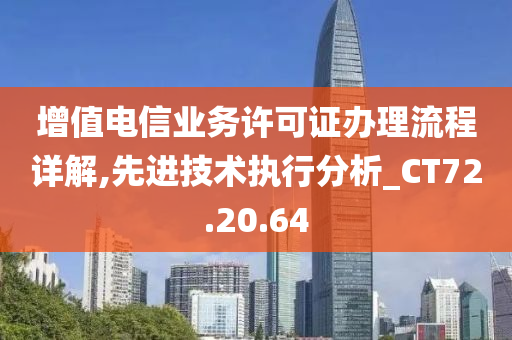 增值电信业务许可证办理流程详解,先进技术执行分析_CT72.20.64